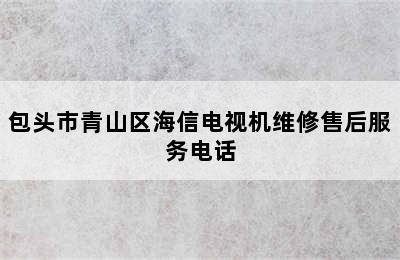 包头市青山区海信电视机维修售后服务电话